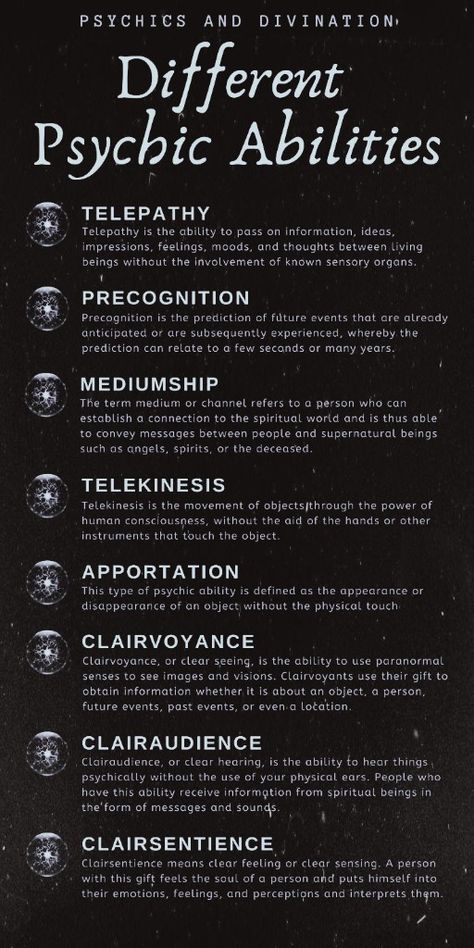 PSYCHICS AND DIVINATION

Different Psychic Abilities

TELEPATHY
Telepathy is the ability to pass on information, ideas, impressions, feelings, moods, and thoughts between living beings without the involvement of known sensory organs.

PRECOGNITION
Precognition is the prediction of future events that are already anticipated or are subsequently experienced, whereby the prediction can relate to a few seconds or many years.

MEDIUMSHIP
The term medium or channel refers to a person who can establish a connection to the spiritual world and is thus able to convey messages between people and supernatural beings such as angels, spirits, or the deceased.

TELEKINESIS
Telekinesis is the movement of objects through the power of human consciousness, without the aid of the hands or other instruments that touch the object.

APPORTATION
This type of psychic ability is defined as the appearance or disappearance of an object without the physical touch

CLAIRVOYANCE
Clairvoyance, or clear seeing, is the ability to use paranormal senses to see images and visions. Clairvoyants use their gift to obtain information whether it is about an object, a person, future events, past events, or even a location.

CLAIRAUDIENCE
Clairaudience, or clear hearing, is the ability to hear things psychically without the use of your physical ears. People who have this ability receive information from spiritual beings in the form of messages and sounds.

CLAIRSENTIENCE
Clairsentience means clear feeling or clear sensing. A person with this gift feels the soul of a person and puts himself into their emotions, feelings, and perceptions and interprets them.